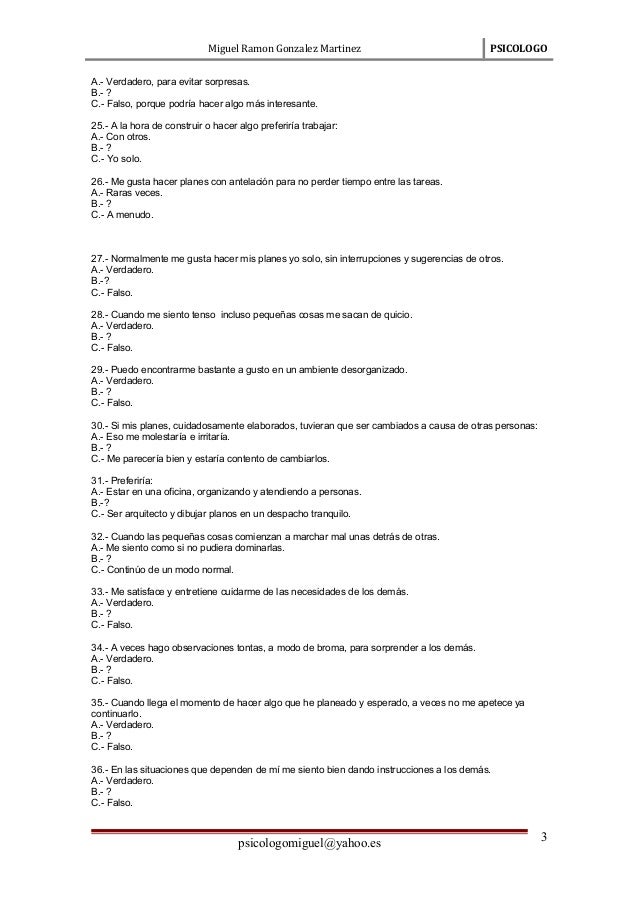 Miguel Ramon Gonzalez Martinez PSICOLOGO

A.- Verdadero, para evitar sorpresas.
B.- ?
C.- Falso, porque podría hacer algo más interesante.

25.- A la hora de construir o hacer algo preferiría trabajar:
A.- Con otros.
B.- ?
C.- Yo solo.

26.- Me gusta hacer planes con antelación para no perder tiempo entre las tareas.
A.- Raras veces.
B.- ?
C.- A menudo.

27.- Normalmente me gusta hacer mis planes yo solo, sin interrupciones y sugerencias de otros.
A.- Verdadero.
B.-?
C.- Falso.

28.- Cuando me siento tenso incluso pequeñas cosas me sacan de quicio.
A.- Verdadero.
B.- ?
C.- Falso.

29.- Puedo encontrarme bastante a gusto en un ambiente desorganizado.
A.- Verdadero.
B.- ?
C.- Falso.

30.- Si mis planes, cuidadosamente elaborados, tuvieran que ser cambiados a causa de otras personas:
A.- Eso me molestaría e irritaría.
B.- ?
C.- Me parecería bien y estaría contento de cambiarlos.

31.- Preferiría:
A.- Estar en una oficina, organizando y atendiendo a personas.
B.-?
C.- Ser arquitecto y dibujar planos en un despacho tranquilo.

32.- Cuando las pequeñas cosas comienzan a marchar mal unas detrás de otras.
A.- Me siento como si no pudiera dominarlas.
B.- ?
C.- Continúo de un modo normal.

33.- Me satisface y entretiene cuidarme de las necesidades de los demás.
A.- Verdadero.
B.- ?
C.- Falso.

34.- A veces hago observaciones tontas, a modo de broma, para sorprender a los demás.
A.- Verdadero.
B.- ?
C.- Falso.

35.- Cuando llega el momento de hacer algo que he planeado y esperado, a veces no me apetece ya continuarlo.
A.- Verdadero.
B.- ?
C.- Falso.

36.- En las situaciones que dependen de mí me siento bien dando instrucciones a los demás.
A.- Verdadero.
B.- ?
C.- Falso.

psicologomiguel@yahoo.es 3